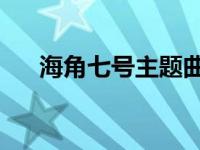 海角七号主题曲